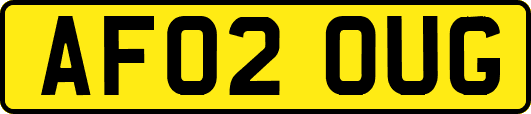 AF02 OUG